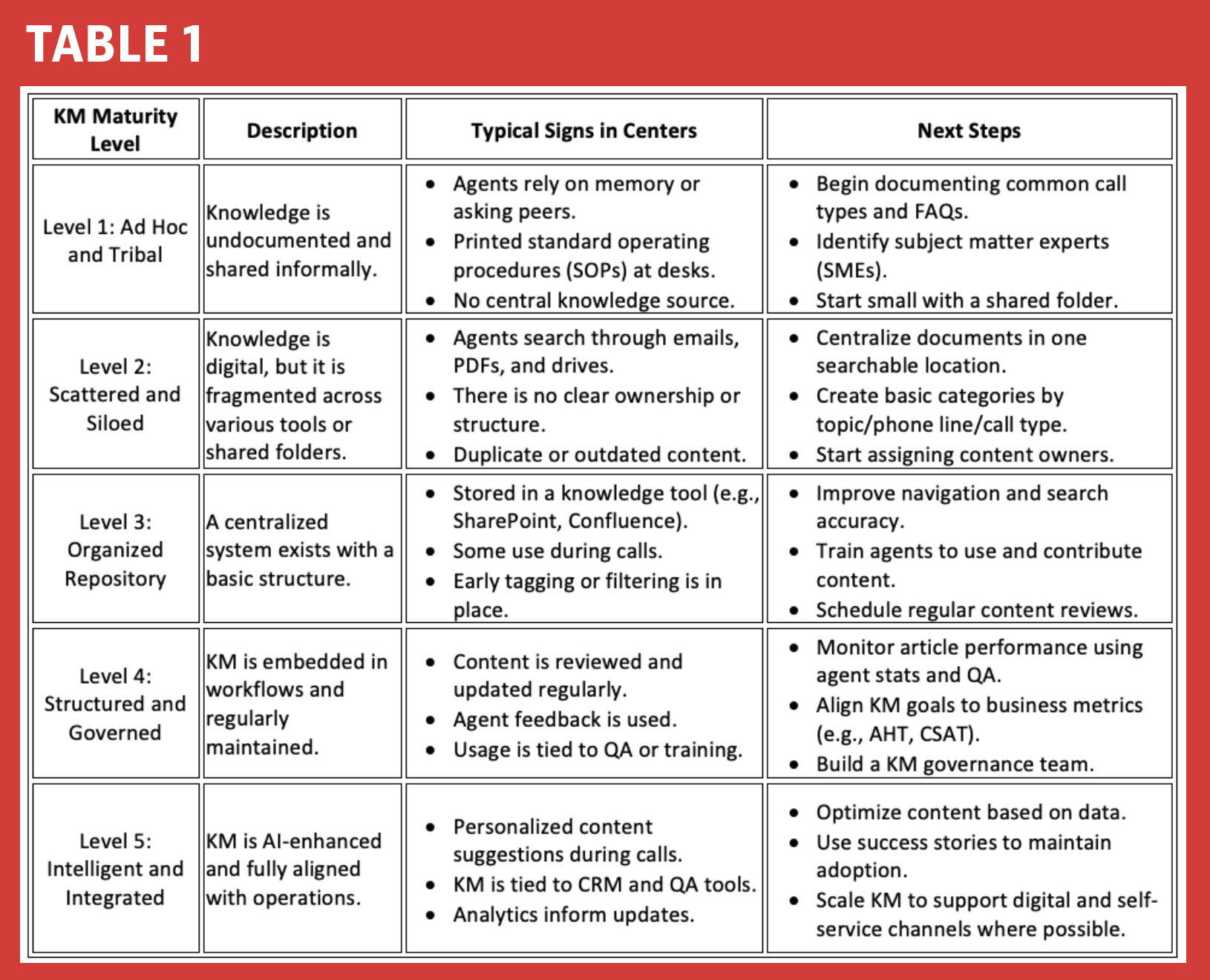 TABLE 1

| KM Maturity Level | Description | Typical Signs in Centers | Next Steps |
|---|---|---|---|
| Level 1: Ad Hoc and Tribal | Knowledge is undocumented and shared informally. | • Agents rely on memory or asking peers. • Printed standard operating procedures (SOPs) at desks. • No central knowledge source. | • Begin documenting common call types and FAQs. • Identify subject matter experts (SMEs). • Start small with a shared folder. |
| Level 2: Scattered and Siloed | Knowledge is digital, but it is fragmented across various tools or shared folders. | • Agents search through emails, PDFs, and drives. • There is no clear ownership or structure. • Duplicate or outdated content. | • Centralize documents in one searchable location. • Create basic categories by topic/phone line/call type. • Start assigning content owners. |
| Level 3: Organized Repository | A centralized system exists with a basic structure. | • Stored in a knowledge tool (e.g., SharePoint, Confluence). • Some use during calls. • Early tagging or filtering is in place. | • Improve navigation and search accuracy. • Train agents to use and contribute content. • Schedule regular content reviews. |
| Level 4: Structured and Governed | KM is embedded in workflows and regularly maintained. | • Content is reviewed and updated regularly. • Agent feedback is used. • Usage is tied to QA or training. | • Monitor article performance using agent stats and QA. • Align KM goals to business metrics (e.g., AHT, CSAT). • Build a KM governance team. |
| Level 5: Intelligent and Integrated | KM is AI-enhanced and fully aligned with operations. | • Personalized content suggestions during calls. • KM is tied to CRM and QA tools. • Analytics inform updates. | • Optimize content based on data. • Use success stories to maintain adoption. • Scale KM to support digital and self-service channels where possible. |